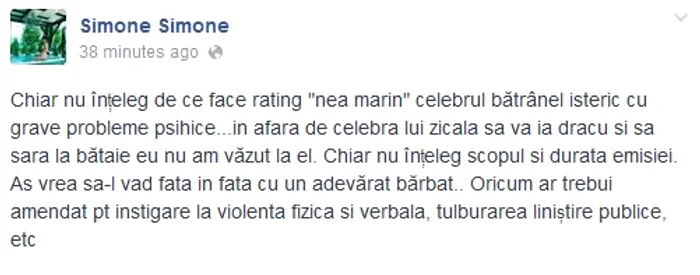 Simone Simone
38 minutes ago

Chiar nu înțeleg de ce face rating "nea marin" celebrul bătrânel isteric cu grave probleme psihice...in afara de celebra lui zicala sa va ia dracu si sa sara la bătaie eu nu am văzut la el. Chiar nu înțeleg scopul si durata emisiei. As vrea sa-l vad fata in fata cu un adevărat bărbat.. Oricum ar trebui amendat pt instigare la violenta fizica si verbala, tulburarea liniștire publice, etc